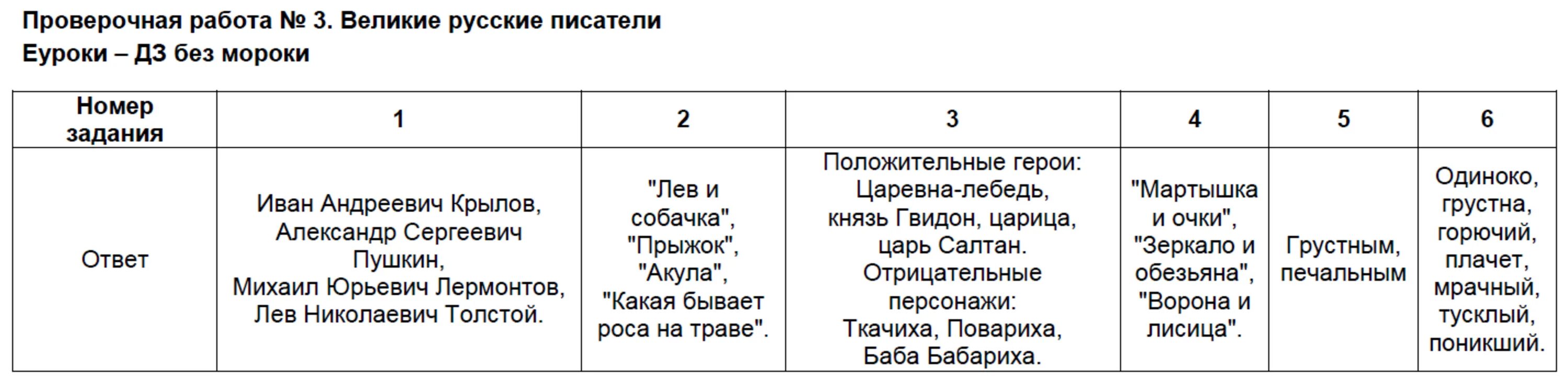 Проверочная работа № 3. Великие русские писатели
Еуроки – ДЗ без мороки

| Номер задания | 1 | 2 | 3 | 4 | 5 | 6 |
|---|---|---|---|---|---|---|
| Ответ | Иван Андреевич Крылов, Александр Сергеевич Пушкин, Михаил Юрьевич Лермонтов, Лев Николаевич Толстой. | "Лев и собачка", "Прыжок", "Акула", "Какая бывает роса на траве". | Положительные герои: Царевна-лебедь, князь Гвидон, царица, царь Салтан. Отрицательные персонажи: Ткачиха, Повариха, Баба Бабариха. | "Мартышка и очки", "Зеркало и обезьяна", "Ворона и лисица". | Грустным, печальным | Одиноко, грустна, горючий, плачет, мрачный, тусклый, поникший. |